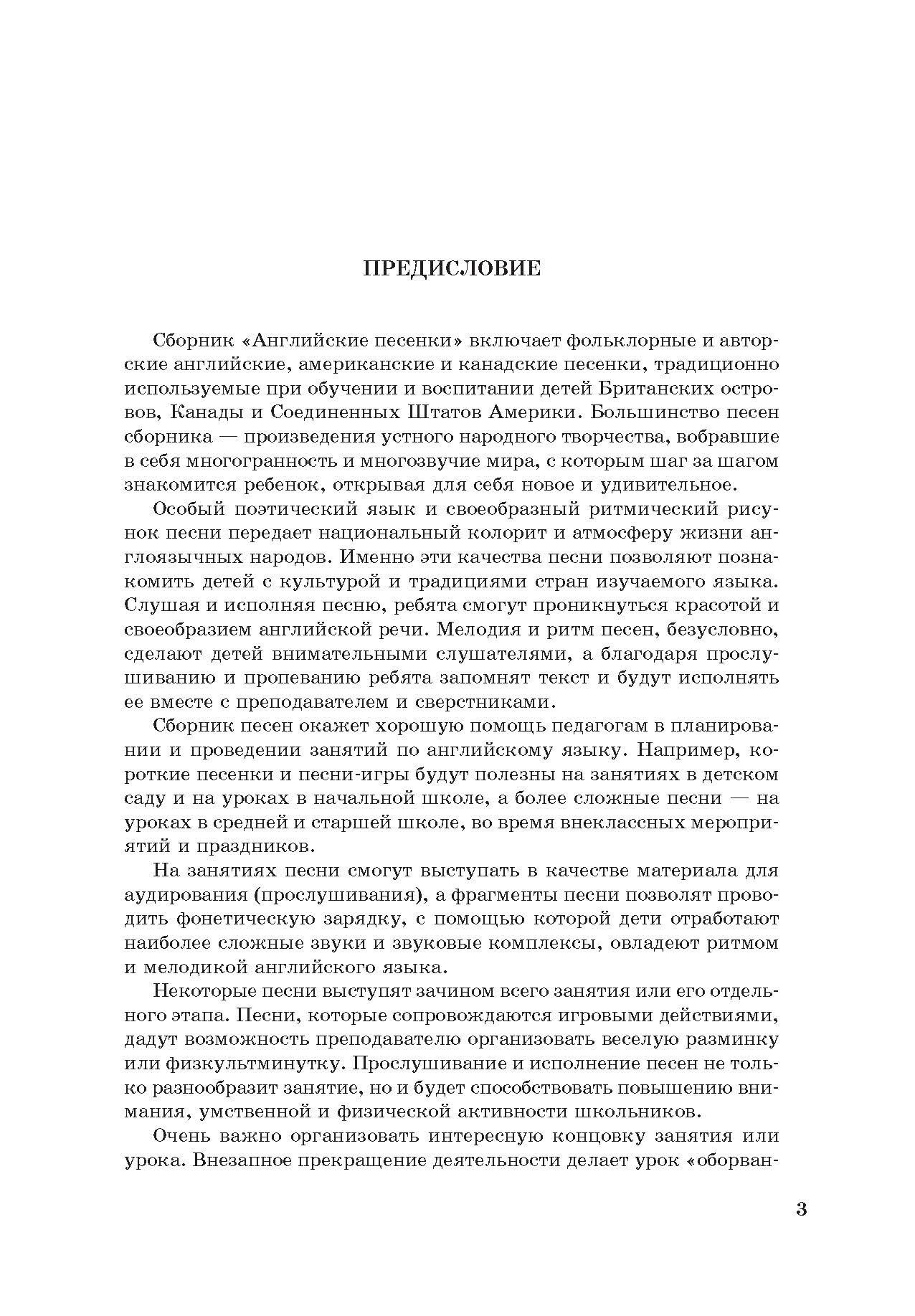 ПРЕДИСЛОВИЕ

Сборник «Английские песенки» включает фольклорные и авторские английские, американские и канадские песенки, традиционно используемые при обучении и воспитании детей Британских островов, Канады и Соединенных Штатов Америки. Большинство песен сборника — произведения устного народного творчества, вобравшие в себя многогранность и многозвучие мира, с которым шаг за шагом знакомится ребенок, открывая для себя новое и удивительное.

Особый поэтический язык и своеобразный ритмический рисунок песни передает национальный колорит и атмосферу жизни англоязычных народов. Именно эти качества песни позволяют познакомить детей с культурой и традициями стран изучаемого языка. Слушая и исполняя песню, ребята смогут проникнуться красотой и своеобразием английской речи. Мелодия и ритм песен, безусловно, сделают детей внимательными слушателями, а благодаря прослушиванию и пропеванию ребята запомнят текст и будут исполнять ее вместе с преподавателем и сверстниками.

Сборник песен окажет хорошую помощь педагогам в планировании и проведении занятий по английскому языку. Например, короткие песенки и песни-игры будут полезны на занятиях в детском саду и на уроках в начальной школе, а более сложные песни — на уроках в средней и старшей школе, во время внеклассных мероприятий и праздников.

На занятиях песни смогут выступать в качестве материала для аудирования (прослушивания), а фрагменты песни позволят проводить фонетическую зарядку, с помощью которой дети отработают наиболее сложные звуки и звуковые комплексы, овладеют ритмом и мелодикой английского языка.

Некоторые песни выступят зачином всего занятия или его отдельного этапа. Песни, которые сопровождаются игровыми действиями, дадут возможность преподавателю организовать веселую разминку или физкультминутку. Прослушивание и исполнение песен не только разнообразит занятие, но и будет способствовать повышению внимания, умственной и физической активности школьников.

Очень важно организовать интересную концовку занятия или урока. Внезапное прекращение деятельности делает урок «оборван-

3